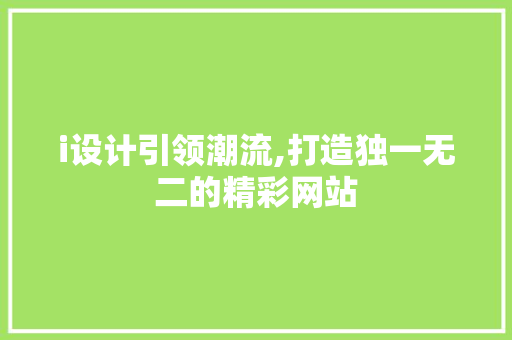 i设计引领潮流,打造独一无二的精彩网站